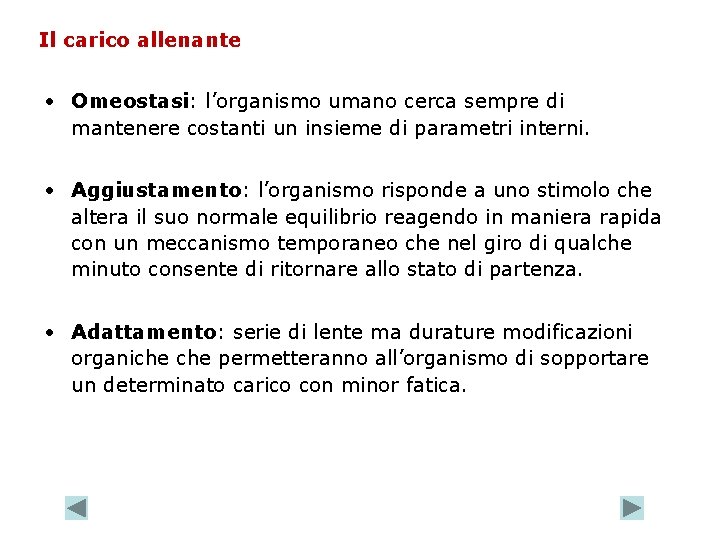 Il carico allenante

• Omeostasi: l'organismo umano cerca sempre di mantenere costanti un insieme di parametri interni.

• Aggiustamento: l'organismo risponde a uno stimolo che altera il suo normale equilibrio reagendo in maniera rapida con un meccanismo temporaneo che nel giro di qualche minuto consente di ritornare allo stato di partenza.

• Adattamento: serie di lente ma durature modificazioni organiche che permetteranno all'organismo di sopportare un determinato carico con minor fatica.